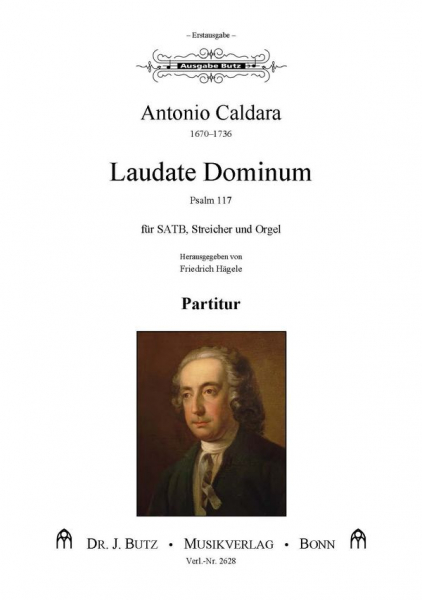 – Erstausgabe –

Ausgabe Butz

Antonio Caldara

1670–1736

Laudate Dominum

Psalm 117

für SATB, Streicher und Orgel

Herausgegeben von

Friedrich Hägele

Partitur

DR. J. BUTZ • MUSIKVERLAG • BONN

Verl.-Nr. 2628